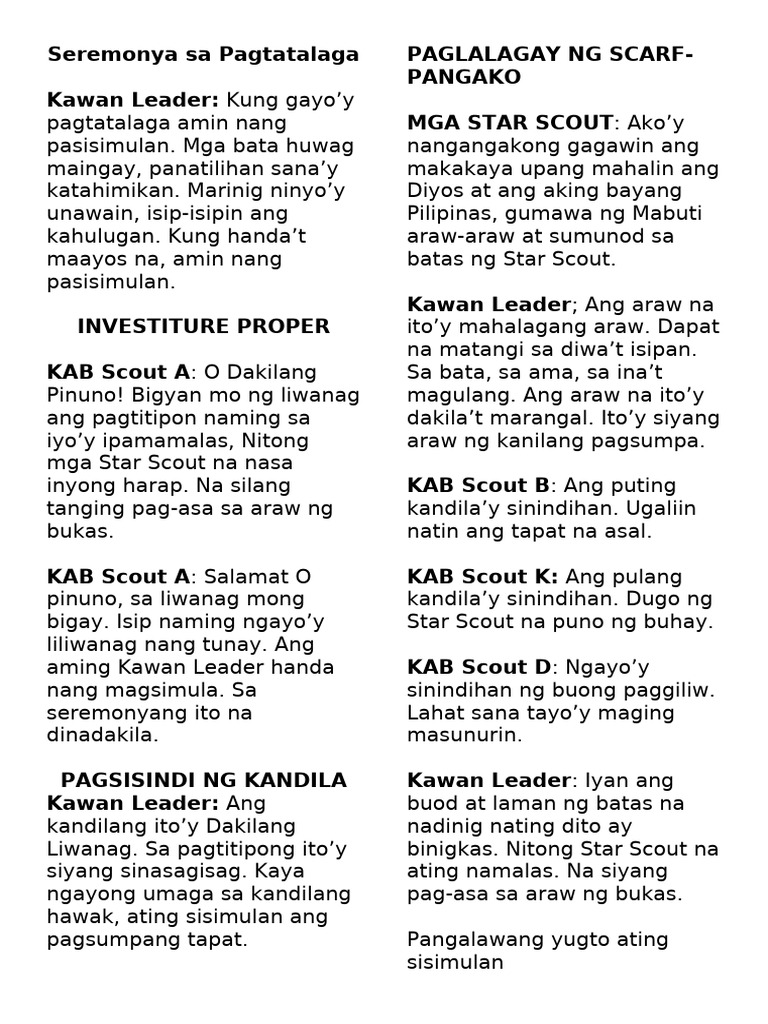 Seremonya sa Pagtatalaga

Kawan Leader: Kung gayo'y pagtatalaga amin nang pasisimulan. Mga bata huwag maingay, panatilihan sana'y katahimikan. Marinig ninyo'y unawain, isip-isipin ang kahulugan. Kung handa't maayos na, amin nang pasisimulan.

INVESTITURE PROPER

KAB Scout A: O Dakilang Pinuno! Bigyan mo ng liwanag ang pagtitipon naming sa iyo'y ipamamalas, Nitong mga Star Scout na nasa inyong harap. Na silang tanging pag-asa sa araw ng bukas.

KAB Scout A: Salamat O pinuno, sa liwanag mong bigay. Isip naming ngayo'y liliwanag nang tunay. Ang aming Kawan Leader handa nang magsimula. Sa seremonyang ito na dinadakila.

PAGSISINDI NG KANDILA
Kawan Leader: Ang kandilang ito'y Dakilang Liwanag. Sa pagtitipong ito'y siyang sinasagisag. Kaya ngayong umaga sa kandilang hawak, ating sisimulan ang pagsumpang tapat.

PAGLALAGAY NG SCARF-PANGAKO

MGA STAR SCOUT: Ako'y nangangakong gagawin ang makakaya upang mahalin ang Diyos at ang aking bayang Pilipinas, gumawa ng Mabuti araw-araw at sumunod sa batas ng Star Scout.

Kawan Leader; Ang araw na ito'y mahalagang araw. Dapat na matangi sa diwa't isipan. Sa bata, sa ama, sa ina't magulang. Ang araw na ito'y dakila't marangal. Ito'y siyang araw ng kanilang pagsumpa.

KAB Scout B: Ang puting kandila'y sinindihan. Ugaliin natin ang tapat na asal.

KAB Scout K: Ang pulang kandila'y sinindihan. Dugo ng Star Scout na puno ng buhay.

KAB Scout D: Ngayo'y sinindihan ng buong paggiliw. Lahat sana tayo'y maging masunurin.

Kawan Leader: Iyan ang buod at laman ng batas na nadinig nating dito ay binigkas. Nitong Star Scout na ating namalas. Na siyang pag-asa sa araw ng bukas.

Pangalawang yugto ating sisimulan